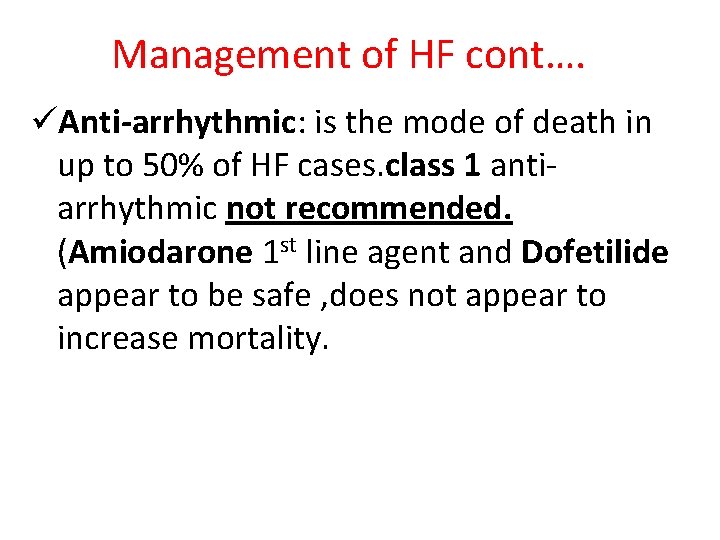 Management of HF cont….

✓Anti-arrhythmic: is the mode of death in up to 50% of HF cases.class 1 anti-arrhythmic not recommended. (Amiodarone 1st line agent and Dofetilide appear to be safe ,does not appear to increase mortality.